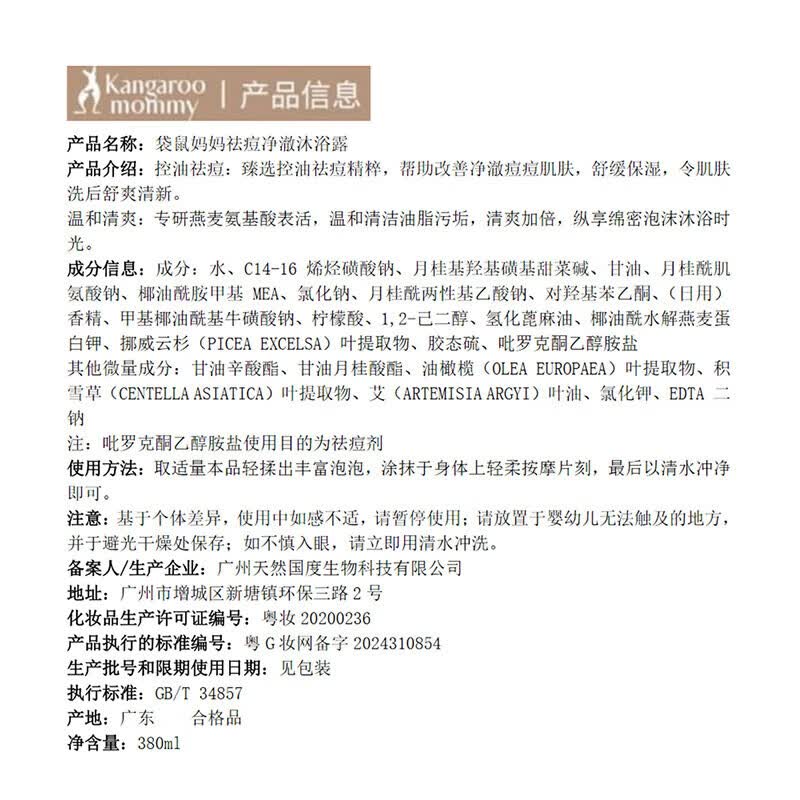 Kangaroo mommy | 产品信息

产品名称：袋鼠妈妈祛痘净澈沐浴露

产品介绍：控油祛痘：臻选控油祛痘精粹，帮助改善净澈痘痘肌肤，舒缓保湿，令肌肤洗后舒爽清新。

温和清爽：专研燕麦氨基酸表活，温和清洁油脂污垢，清爽加倍，纵享绵密泡沫沐浴时光。

成分信息：成分：水、C14-16 烯烃磺酸钠、月桂基羟基磺基甜菜碱、甘油、月桂酰肌氨酸钠、椰油酰胺甲基 MEA、氯化钠、月桂酰两性基乙酸钠、对羟基苯乙酮、（日用）香精、甲基椰油酰基牛磺酸钠、柠檬酸、1,2-己二醇、氢化蓖麻油、椰油酰水解燕麦蛋白钾、挪威云杉（PICEA EXCELSA）叶提取物、胶态硫、吡罗克酮乙醇胺盐

其他微量成分：甘油辛酸酯、甘油月桂酸酯、油橄榄（OLEA EUROPAEA）叶提取物、积雪草（CENTELLA ASIATICA）叶提取物、艾（ARTEMISIA ARGYI）叶油、氯化钾、EDTA 二钠

注：吡罗克酮乙醇胺盐使用目的为祛痘剂

使用方法：取适量本品轻揉出丰富泡泡，涂抹于身体上轻柔按摩片刻，最后以清水冲净即可。

注意：基于个体差异，使用中如感不适，请暂停使用；请放置于婴幼儿无法触及的地方，并于避光干燥处保存；如不慎入眼，请立即用清水冲洗。

备案人/生产企业：广州天然国度生物科技有限公司

地址：广州市增城区新塘镇环保三路 2 号

化妆品生产许可证编号：粤妆 20200236

产品执行的标准编号：粤 G 妆网备字 2024310854

生产批号和限期使用日期：见包装

执行标准：GB/T 34857

产地：广东　　合格品

净含量：380ml